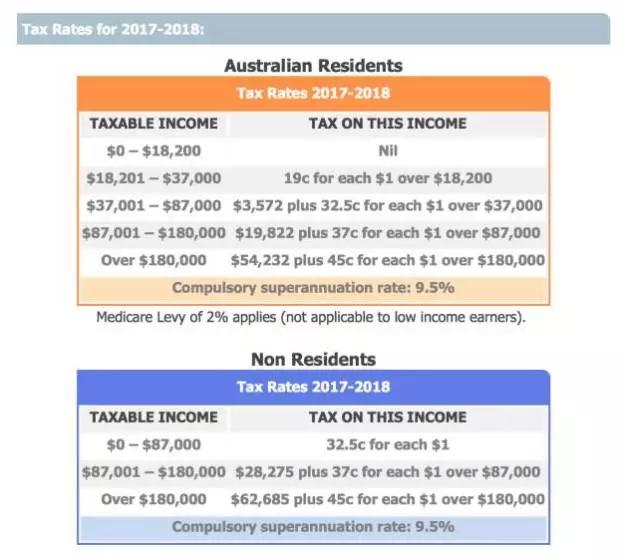 Tax Rates for 2017-2018:

Australian Residents

Tax Rates 2017-2018

| TAXABLE INCOME | TAX ON THIS INCOME |
|---|---|
| \$0 – \$18,200 | Nil |
| \$18,201 – \$37,000 | 19c for each \$1 over \$18,200 |
| \$37,001 – \$87,000 | \$3,572 plus 32.5c for each \$1 over \$37,000 |
| \$87,001 – \$180,000 | \$19,822 plus 37c for each \$1 over \$87,000 |
| Over \$180,000 | \$54,232 plus 45c for each \$1 over \$180,000 |

Compulsory superannuation rate: 9.5%

Medicare Levy of 2% applies (not applicable to low income earners).

Non Residents

Tax Rates 2017-2018

| TAXABLE INCOME | TAX ON THIS INCOME |
|---|---|
| \$0 – \$87,000 | 32.5c for each \$1 |
| \$87,001 – \$180,000 | \$28,275 plus 37c for each \$1 over \$87,000 |
| Over \$180,000 | \$62,685 plus 45c for each \$1 over \$180,000 |

Compulsory superannuation rate: 9.5%